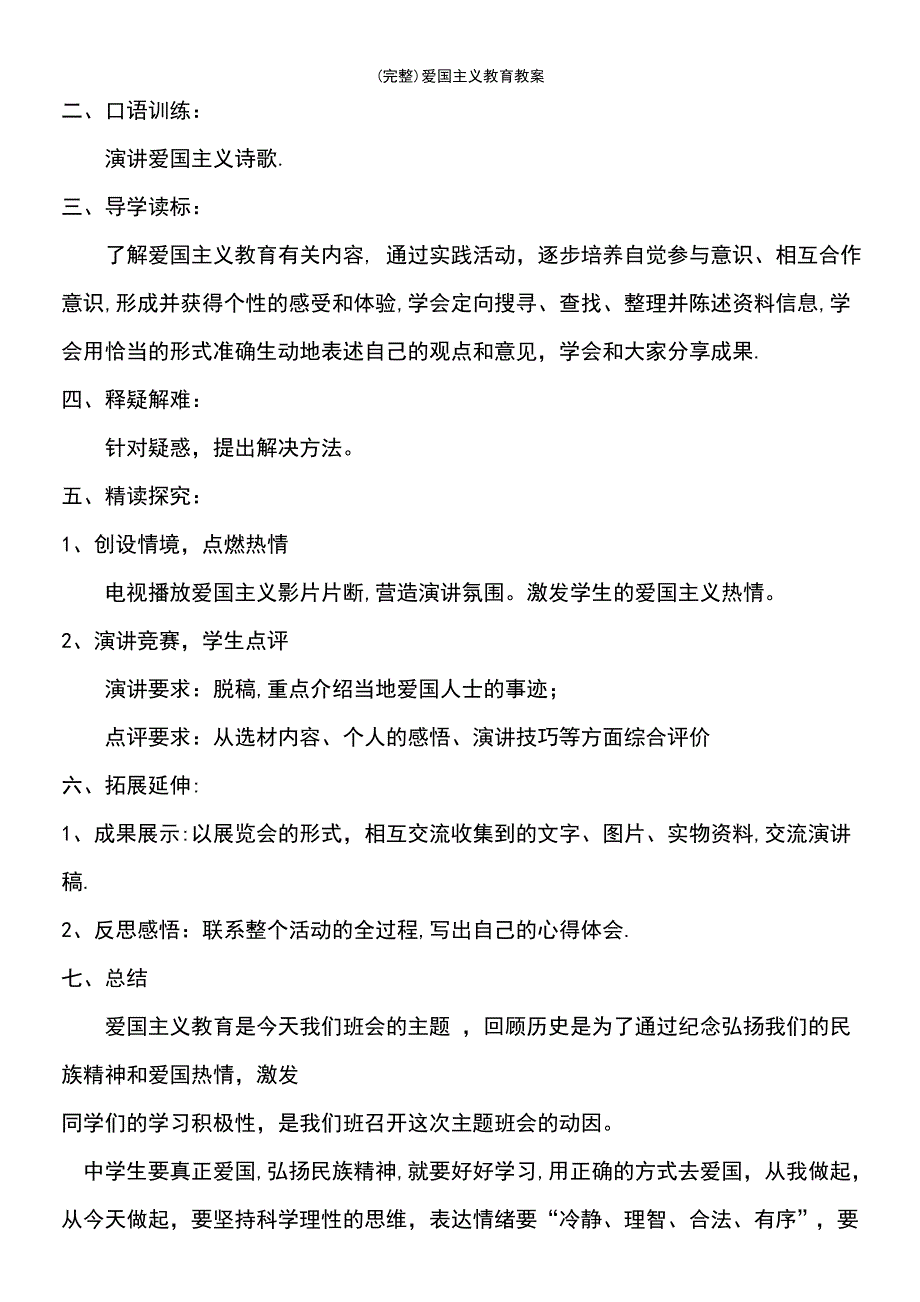 (完整)爱国主义教育教案

二、口语训练：

演讲爱国主义诗歌.

三、导学读标：

了解爱国主义教育有关内容，通过实践活动，逐步培养自觉参与意识、相互合作意识,形成并获得个性的感受和体验,学会定向搜寻、查找、整理并陈述资料信息,学会用恰当的形式准确生动地表述自己的观点和意见，学会和大家分享成果.

四、释疑解难：

针对疑惑，提出解决方法。

五、精读探究：

1、创设情境，点燃热情

电视播放爱国主义影片片断,营造演讲氛围。激发学生的爱国主义热情。

2、演讲竞赛，学生点评

演讲要求：脱稿,重点介绍当地爱国人士的事迹；

点评要求：从选材内容、个人的感悟、演讲技巧等方面综合评价

六、拓展延伸:

1、成果展示:以展览会的形式，相互交流收集到的文字、图片、实物资料,交流演讲稿.

2、反思感悟：联系整个活动的全过程,写出自己的心得体会.

七、总结

爱国主义教育是今天我们班会的主题 ，回顾历史是为了通过纪念弘扬我们的民族精神和爱国热情，激发
同学们的学习积极性，是我们班召开这次主题班会的动因。

中学生要真正爱国,弘扬民族精神,就要好好学习,用正确的方式去爱国，从我做起，从今天做起，要坚持科学理性的思维，表达情绪要“冷静、理智、合法、有序”，要